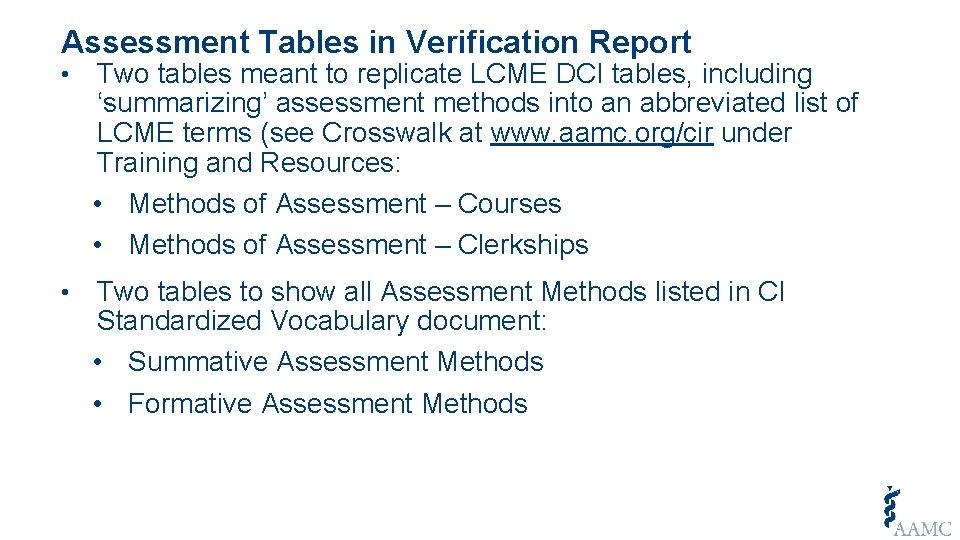 Assessment Tables in Verification Report

• Two tables meant to replicate LCME DCI tables, including ‘summarizing’ assessment methods into an abbreviated list of LCME terms (see Crosswalk at www.aamc.org/cir under Training and Resources:

• Methods of Assessment – Courses

• Methods of Assessment – Clerkships

• Two tables to show all Assessment Methods listed in CI Standardized Vocabulary document:

• Summative Assessment Methods

• Formative Assessment Methods

AAMC